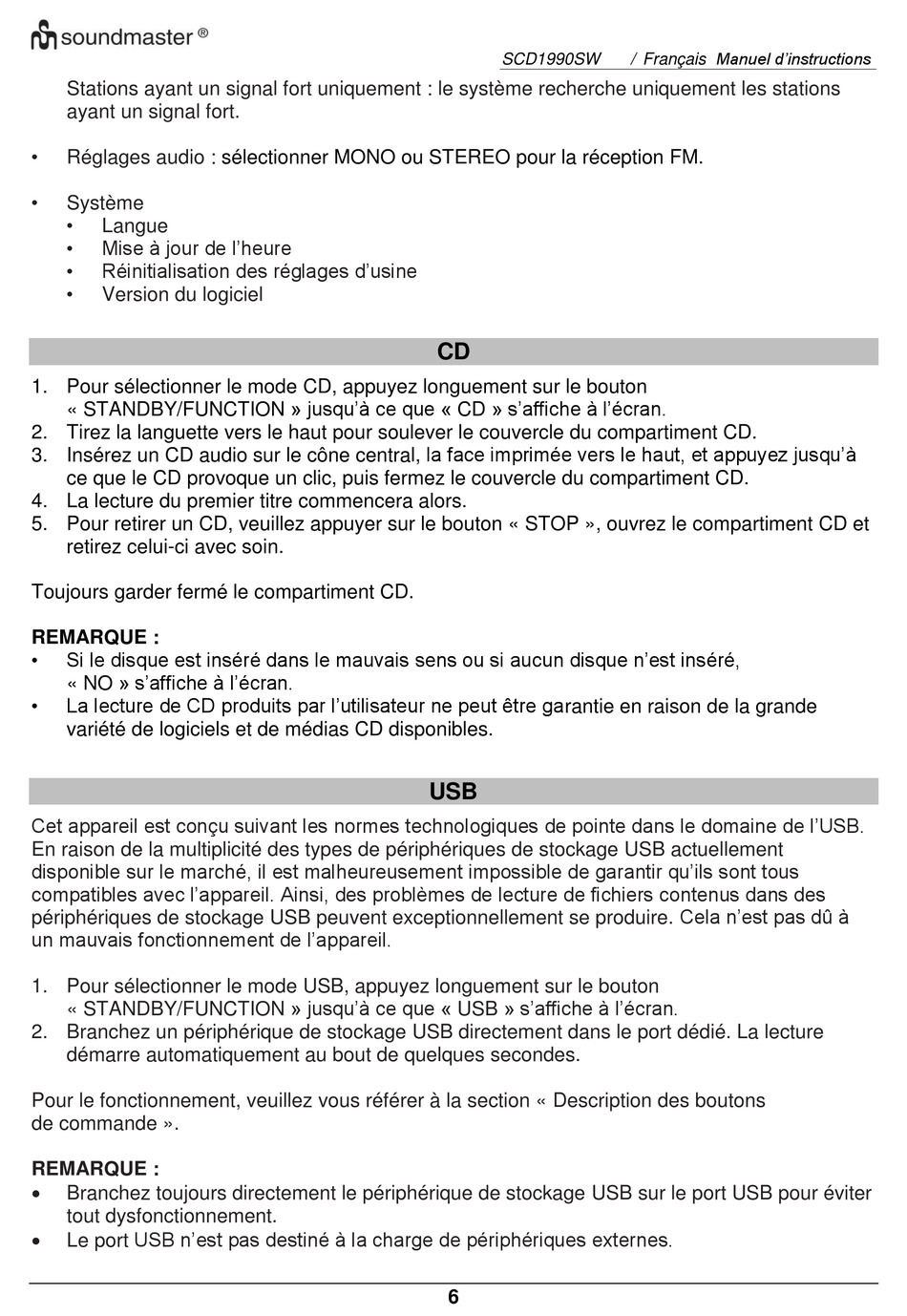 soundmaster ®

SCD1990SW / Français Manuel d'instructions

Stations ayant un signal fort uniquement : le système recherche uniquement les stations ayant un signal fort.

• Réglages audio : sélectionner MONO ou STEREO pour la réception FM.

• Système
  • Langue
  • Mise à jour de l'heure
  • Réinitialisation des réglages d'usine
  • Version du logiciel

CD

1. Pour sélectionner le mode CD, appuyez longuement sur le bouton « STANDBY/FUNCTION » jusqu'à ce que « CD » s'affiche à l'écran.
2. Tirez la languette vers le haut pour soulever le couvercle du compartiment CD.
3. Insérez un CD audio sur le cône central, la face imprimée vers le haut, et appuyez jusqu'à ce que le CD provoque un clic, puis fermez le couvercle du compartiment CD.
4. La lecture du premier titre commencera alors.
5. Pour retirer un CD, veuillez appuyer sur le bouton « STOP », ouvrez le compartiment CD et retirez celui-ci avec soin.

Toujours garder fermé le compartiment CD.

REMARQUE :
• Si le disque est inséré dans le mauvais sens ou si aucun disque n'est inséré, « NO » s'affiche à l'écran.
• La lecture de CD produits par l'utilisateur ne peut être garantie en raison de la grande variété de logiciels et de médias CD disponibles.

USB

Cet appareil est conçu suivant les normes technologiques de pointe dans le domaine de l'USB. En raison de la multiplicité des types de périphériques de stockage USB actuellement disponible sur le marché, il est malheureusement impossible de garantir qu'ils sont tous compatibles avec l'appareil. Ainsi, des problèmes de lecture de fichiers contenus dans des périphériques de stockage USB peuvent exceptionnellement se produire. Cela n'est pas dû à un mauvais fonctionnement de l'appareil.

1. Pour sélectionner le mode USB, appuyez longuement sur le bouton « STANDBY/FUNCTION » jusqu'à ce que « USB » s'affiche à l'écran.
2. Branchez un périphérique de stockage USB directement dans le port dédié. La lecture démarre automatiquement au bout de quelques secondes.

Pour le fonctionnement, veuillez vous référer à la section « Description des boutons de commande ».

REMARQUE :
• Branchez toujours directement le périphérique de stockage USB sur le port USB pour éviter tout dysfonctionnement.
• Le port USB n'est pas destiné à la charge de périphériques externes.

6